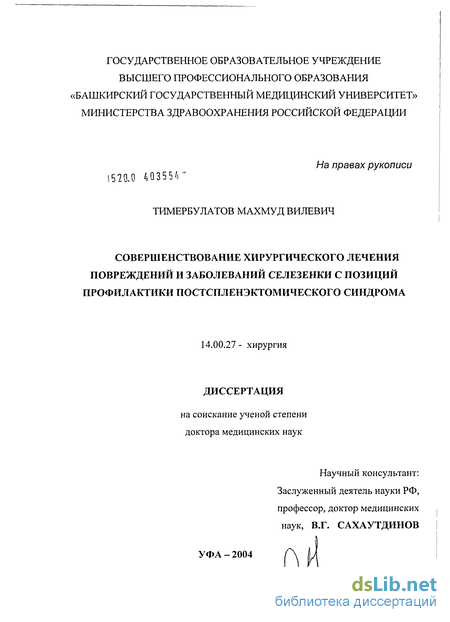 ГОСУДАРСТВЕННОЕ ОБРАЗОВАТЕЛЬНОЕ УЧРЕЖДЕНИЕ
ВЫСШЕГО ПРОФЕССИОНАЛЬНОГО ОБРАЗОВАНИЯ
«БАШКИРСКИЙ ГОСУДАРСТВЕННЫЙ МЕДИЦИНСКИЙ УНИВЕРСИТЕТ»
МИНИСТЕРСТВА ЗДРАВООХРАНЕНИЯ РОССИЙСКОЙ ФЕДЕРАЦИИ

На правах рукописи

1520.0 403554

ТИМЕРБУЛАТОВ МАХМУД ВИЛЕВИЧ

СОВЕРШЕНСТВОВАНИЕ ХИРУРГИЧЕСКОГО ЛЕЧЕНИЯ ПОВРЕЖДЕНИЙ И ЗАБОЛЕВАНИЙ СЕЛЕЗЕНКИ С ПОЗИЦИЙ ПРОФИЛАКТИКИ ПОСТСПЛЕНЭКТОМИЧЕСКОГО СИНДРОМА

14.00.27 - хирургия

ДИССЕРТАЦИЯ

на соискание ученой степени
доктора медицинских наук

Научный консультант:
Заслуженный деятель науки РФ,
профессор, доктор медицинских
наук, В.Г. САХАУТДИНОВ

УФА – 2004

dsLib.net
библиотека диссертаций